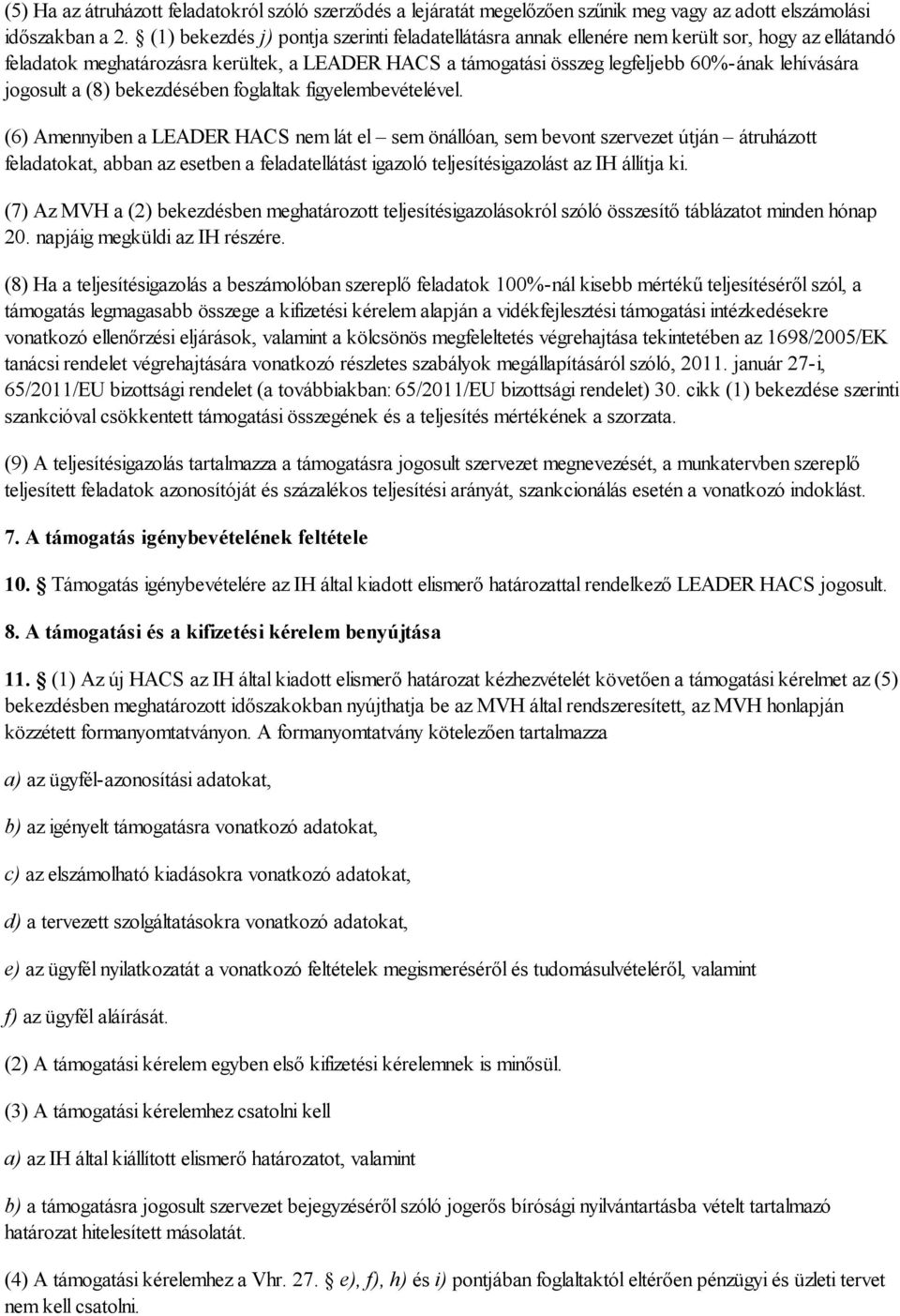 (5) Ha az átruházott feladatokról szóló szerződés a lejáratát megelőzően szűnik meg vagy az adott elszámolási időszakban a 2. § (1) bekezdés j) pontja szerinti feladatellátásra annak ellenére nem került sor, hogy az ellátandó feladatok meghatározásra kerültek, a LEADER HACS a támogatási összeg legfeljebb 60%-ának lehívására jogosult a (8) bekezdésében foglaltak figyelembevételével.

(6) Amennyiben a LEADER HACS nem lát el – sem önállóan, sem bevont szervezet útján – átruházott feladatokat, abban az esetben a feladatellátást igazoló teljesítésigazolást az IH állítja ki.

(7) Az MVH a (2) bekezdésben meghatározott teljesítésigazolásokról szóló összesítő táblázatot minden hónap 20. napjáig megküldi az IH részére.

(8) Ha a teljesítésigazolás a beszámolóban szereplő feladatok 100%-nál kisebb mértékű teljesítéséről szól, a támogatás legmagasabb összege a kifizetési kérelem alapján a vidékfejlesztési támogatási intézkedésekre vonatkozó ellenőrzési eljárások, valamint a kölcsönös megfeleltetés végrehajtása tekintetében az 1698/2005/EK tanácsi rendelet végrehajtására vonatkozó részletes szabályok megállapításáról szóló, 2011. január 27-i, 65/2011/EU bizottsági rendelet (a továbbiakban: 65/2011/EU bizottsági rendelet) 30. cikk (1) bekezdése szerinti szankcióval csökkentett támogatási összegének és a teljesítés mértékének a szorzata.

(9) A teljesítésigazolás tartalmazza a támogatásra jogosult szervezet megnevezését, a munkatervben szereplő teljesített feladatok azonosítóját és százalékos teljesítési arányát, szankcionálás esetén a vonatkozó indoklást.

7. A támogatás igénybevételének feltétele

10. § Támogatás igénybevételére az IH által kiadott elismerő határozattal rendelkező LEADER HACS jogosult.

8. A támogatási és a kifizetési kérelem benyújtása

11. § (1) Az új HACS az IH által kiadott elismerő határozat kézhezvételét követően a támogatási kérelmet az (5) bekezdésben meghatározott időszakokban nyújthatja be az MVH által rendszeresített, az MVH honlapján közzétett formanyomtatványon. A formanyomtatvány kötelezően tartalmazza

a) az ügyfél-azonosítási adatokat,

b) az igényelt támogatásra vonatkozó adatokat,

c) az elszámolható kiadásokra vonatkozó adatokat,

d) a tervezett szolgáltatásokra vonatkozó adatokat,

e) az ügyfél nyilatkozatát a vonatkozó feltételek megismeréséről és tudomásulvételéről, valamint

f) az ügyfél aláírását.

(2) A támogatási kérelem egyben első kifizetési kérelemnek is minősül.

(3) A támogatási kérelemhez csatolni kell

a) az IH által kiállított elismerő határozatot, valamint

b) a támogatásra jogosult szervezet bejegyzéséről szóló jogerős bírósági nyilvántartásba vételt tartalmazó határozat hitelesített másolatát.

(4) A támogatási kérelemhez a Vhr. 27. § e), f), h) és i) pontjában foglaltaktól eltérően pénzügyi és üzleti tervet nem kell csatolni.